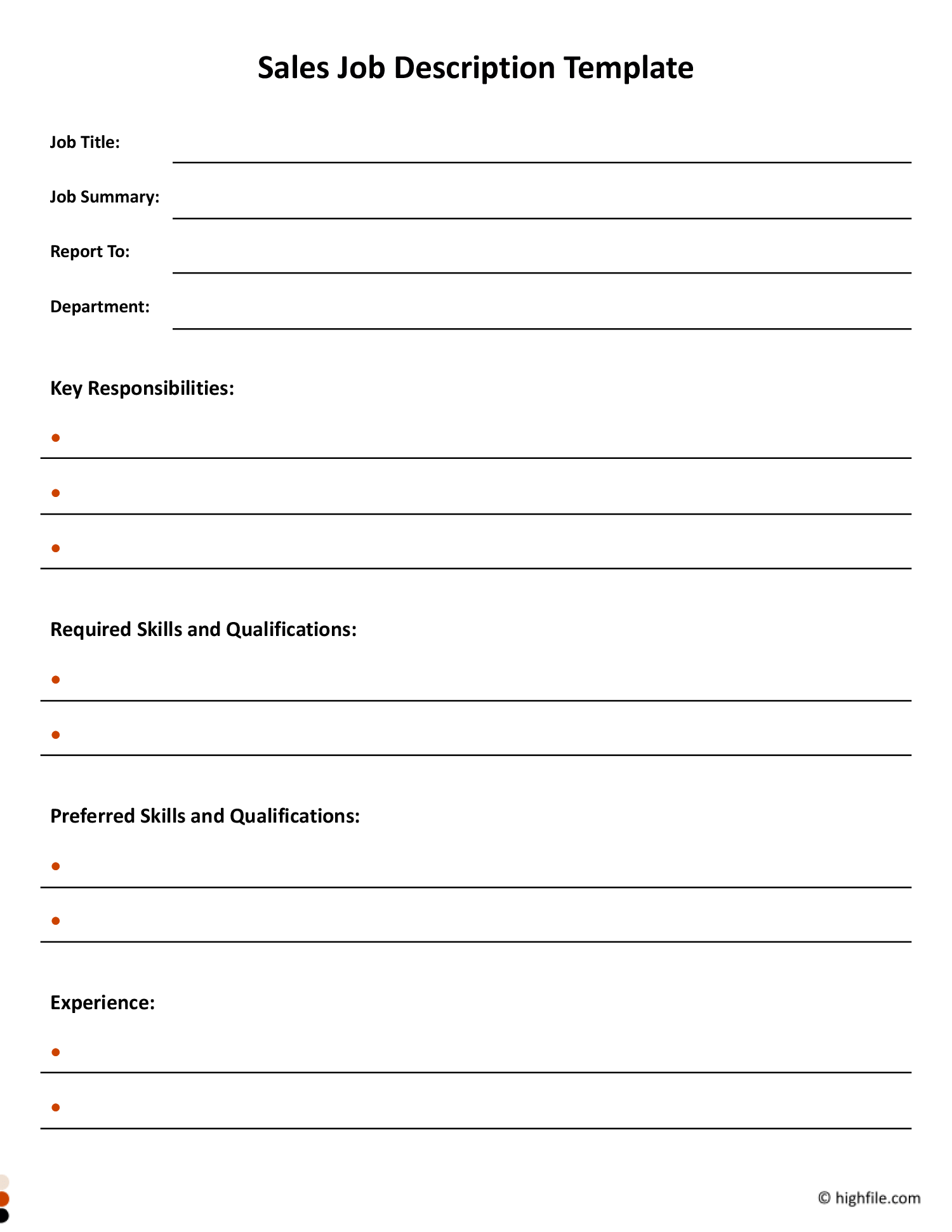 Sales Job Description Template

Job Title:

Job Summary:

Report To:

Department:

Key Responsibilities:

•

•

•

Required Skills and Qualifications:

•

•

Preferred Skills and Qualifications:

•

•

Experience:

•

•

© highfile.com